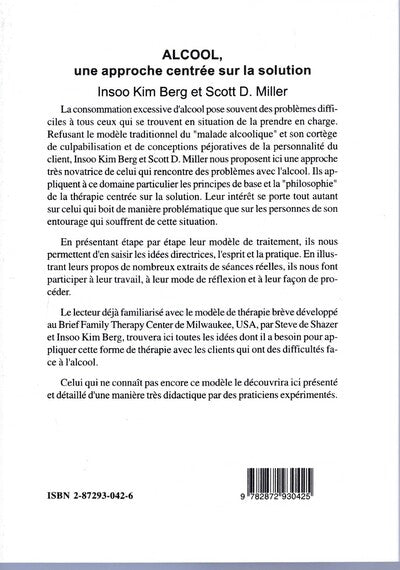 ALCOOL,
une approche centrée sur la solution
Insoo Kim Berg et Scott D. Miller

La consommation excessive d'alcool pose souvent des problèmes difficiles à tous ceux qui se trouvent en situation de la prendre en charge. Refusant le modèle traditionnel du "malade alcoolique" et son cortège de culpabilisation et de conceptions péjoratives de la personnalité du client, Insoo Kim Berg et Scott D. Miller nous proposent ici une approche très novatrice de celui qui rencontre des problèmes avec l'alcool. Ils appliquent à ce domaine particulier les principes de base et la "philosophie" de la thérapie centrée sur la solution. Leur intérêt se porte tout autant sur celui qui boit de manière problématique que sur les personnes de son entourage qui souffrent de cette situation.

En présentant étape par étape leur modèle de traitement, ils nous permettent d'en saisir les idées directrices, l'esprit et la pratique. En illustrant leurs propos de nombreux extraits de séances réelles, ils nous font participer à leur travail, à leur mode de réflexion et à leur façon de procéder.

Le lecteur déjà familiarisé avec le modèle de thérapie brève développé au Brief Family Therapy Center de Milwaukee, USA, par Steve de Shazer et Insoo Kim Berg, trouvera ici toutes les idées dont il a besoin pour appliquer cette forme de thérapie avec les clients qui ont des difficultés face à l'alcool.

Celui qui ne connaît pas encore ce modèle le découvrira ici présenté et détaillé d'une manière très didactique par des praticiens expérimentés.

ISBN 2-87293-042-6

9 782872 930425